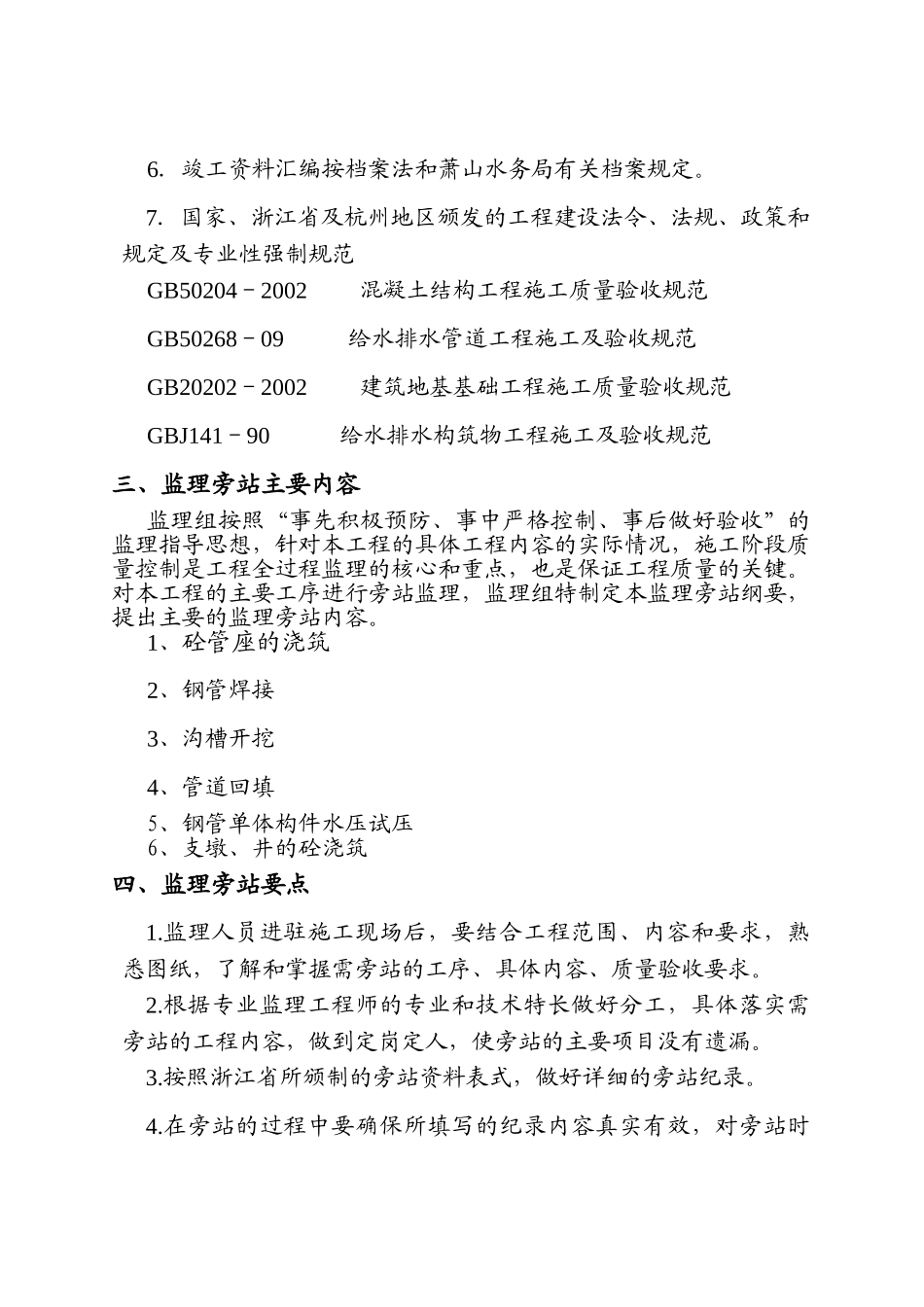 6. 竣工资料汇编按档案法和萧山水务局有关档案规定。

7. 国家、浙江省及杭州地区颁发的工程建设法令、法规、政策和规定及专业性强制规范

GB50204－2002　混凝土结构工程施工质量验收规范

GB50268－09　给水排水管道工程施工及验收规范

GB20202－2002　建筑地基基础工程施工质量验收规范

GBJ141－90　给水排水构筑物工程施工及验收规范

三、监理旁站主要内容

监理组按照“事先积极预防、事中严格控制、事后做好验收”的监理指导思想，针对本工程的具体工程内容的实际情况，施工阶段质量控制是工程全过程监理的核心和重点，也是保证工程质量的关键。对本工程的主要工序进行旁站监理，监理组特制定本监理旁站纲要，提出主要的监理旁站内容。

1、砼管座的浇筑

2、钢管焊接

3、沟槽开挖

4、管道回填

5、钢管单体构件水压试压

6、支墩、井的砼浇筑

四、监理旁站要点

1.监理人员进驻施工现场后，要结合工程范围、内容和要求，熟悉图纸，了解和掌握需旁站的工序、具体内容、质量验收要求。

2.根据专业监理工程师的专业和技术特长做好分工，具体落实需旁站的工程内容，做到定岗定人，使旁站的主要项目没有遗漏。

3.按照浙江省所颁制的旁站资料表式，做好详细的旁站纪录。

4.在旁站的过程中要确保所填写的纪录内容真实有效，对旁站时